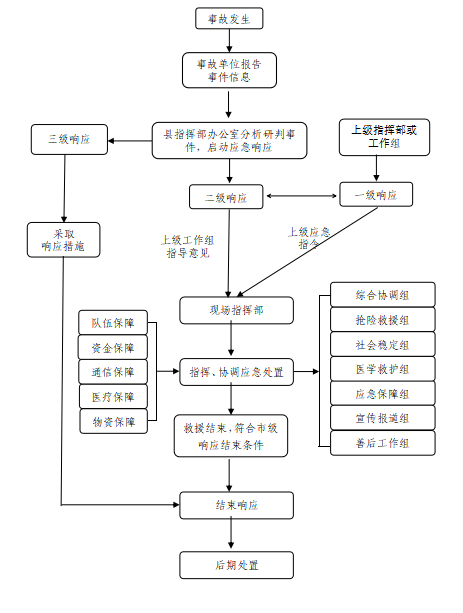 事故发生

事故单位报告事件信息

三级响应

县指挥部办公室分析研判事件，启动应急响应

上级指挥部或工作组

二级响应

一级响应

采取响应措施

上级工作组指导意见

上级应急指令

现场指挥部

队伍保障

资金保障

通信保障

医疗保障

物资保障

指挥、协调应急处置

综合协调组

抢险救援组

社会稳定组

医学救护组

应急保障组

宣传报道组

善后工作组

救援结束，符合市级响应结束条件

结束响应

后期处置